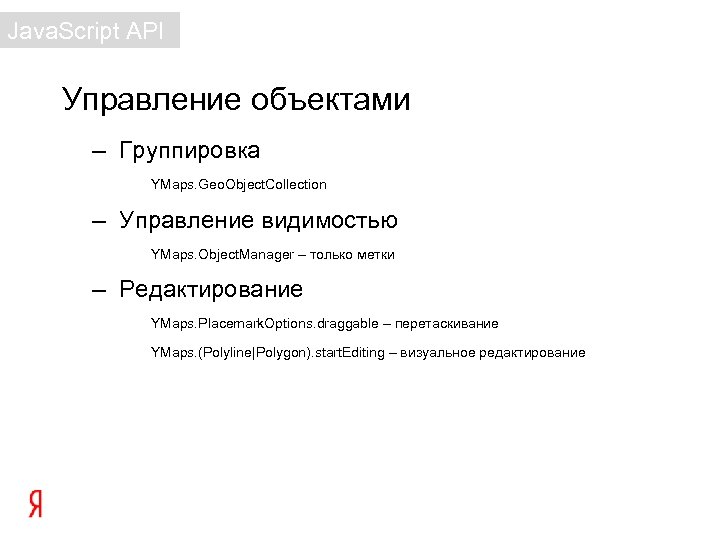 JavaScript API

Управление объектами

– Группировка

YMaps.GeoObjectCollection

– Управление видимостью

YMaps.ObjectManager – только метки

– Редактирование

YMaps.PlacemarkOptions.draggable – перетаскивание

YMaps.(Polyline|Polygon).startEditing – визуальное редактирование

Я